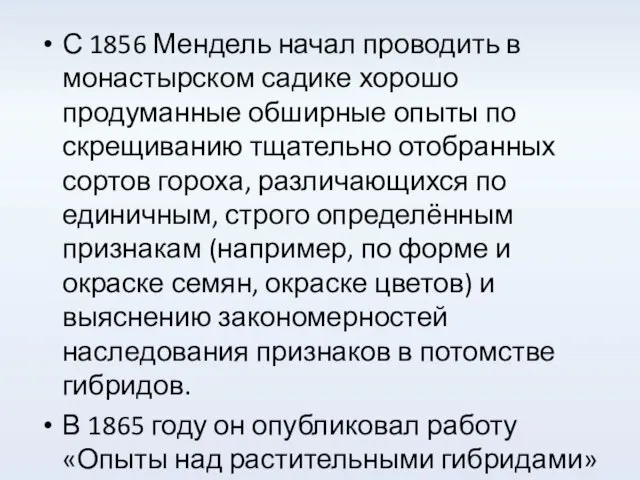 • С 1856 Мендель начал проводить в монастырском садике хорошо продуманные обширные опыты по скрещиванию тщательно отобранных сортов гороха, различающихся по единичным, строго определённым признакам (например, по форме и окраске семян, окраске цветов) и выяснению закономерностей наследования признаков в потомстве гибридов.

• В 1865 году он опубликовал работу «Опыты над растительными гибридами»